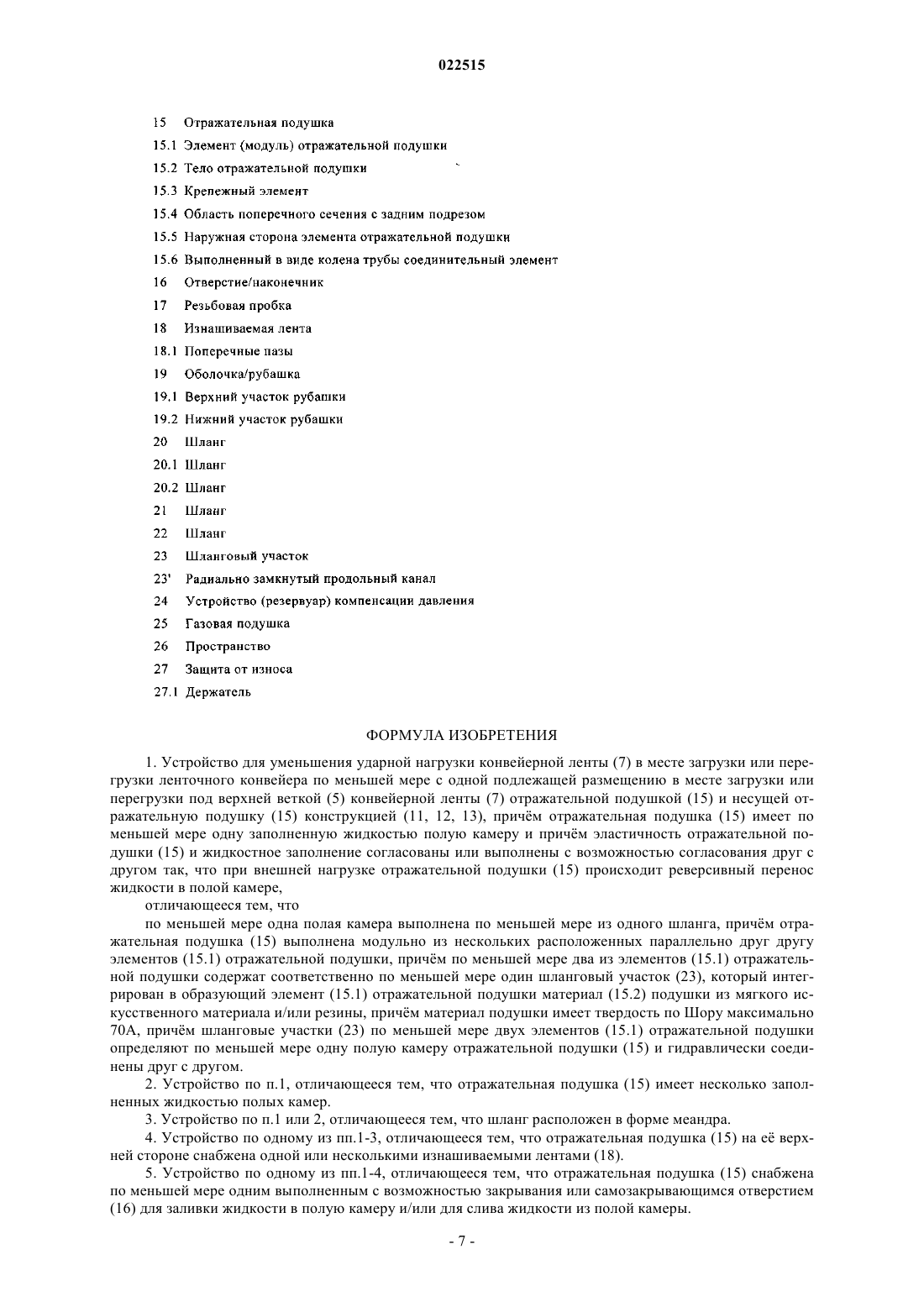 022515

15 Отражательная подушка
15.1 Элемент (модуль) отражательной подушки
15.2 Тело отражательной подушки
15.3 Крепежный элемент
15.4 Область поперечного сечения с задним подрезом
15.5 Наружная сторона элемента отражательной подушки
15.6 Выполненный в виде колена трубы соединительный элемент
16 Отверстие/наконечник
17 Резьбовая пробка
18 Изнашиваемая лента
18.1 Поперечные пазы
19 Оболочка/рубашка
19.1 Верхний участок рубашки
19.2 Нижний участок рубашки
20 Шланг
20.1 Шланг
20.2 Шланг
21 Шланг
22 Шланг
23 Шланговый участок
23' Радиально замкнутый продольный канал
24 Устройство (резервуар) компенсации давления
25 Газовая подушка
26 Пространство
27 Защита от износа
27.1 Держатель

ФОРМУЛА ИЗОБРЕТЕНИЯ

1. Устройство для уменьшения ударной нагрузки конвейерной ленты (7) в месте загрузки или перегрузки ленточного конвейера по меньшей мере с одной подлежащей размещению в месте загрузки или перегрузки под верхней веткой (5) конвейерной ленты (7) отражательной подушкой (15) и несущей отражательную подушку (15) конструкцией (11, 12, 13), причём отражательная подушка (15) имеет по меньшей мере одну заполненную жидкостью полую камеру и причём эластичность отражательной подушки (15) и жидкостное заполнение согласованы или выполнены с возможностью согласования друг с другом так, что при внешней нагрузке отражательной подушки (15) происходит реверсивный перенос жидкости в полой камере,

отличающееся тем, что

по меньшей мере одна полая камера выполнена по меньшей мере из одного шланга, причём отражательная подушка (15) выполнена модульно из нескольких расположенных параллельно друг другу элементов (15.1) отражательной подушки, причём по меньшей мере два из элементов (15.1) отражательной подушки содержат соответственно по меньшей мере один шланговый участок (23), который интегрирован в образующий элемент (15.1) отражательной подушки материал (15.2) подушки из мягкого искусственного материала и/или резины, причём материал подушки имеет твердость по Шору максимально 70А, причём шланговые участки (23) по меньшей мере двух элементов (15.1) отражательной подушки определяют по меньшей мере одну полую камеру отражательной подушки (15) и гидравлически соединены друг с другом.

2. Устройство по п.1, отличающееся тем, что отражательная подушка (15) имеет несколько заполненных жидкостью полых камер.

3. Устройство по п.1 или 2, отличающееся тем, что шланг расположен в форме меандра.

4. Устройство по одному из пп.1-3, отличающееся тем, что отражательная подушка (15) на её верхней стороне снабжена одной или несколькими изнашиваемыми лентами (18).

5. Устройство по одному из пп.1-4, отличающееся тем, что отражательная подушка (15) снабжена по меньшей мере одним выполненным с возможностью закрывания или самозакрывающимся отверстием (16) для заливки жидкости в полую камеру и/или для слива жидкости из полой камеры.

- 7 -